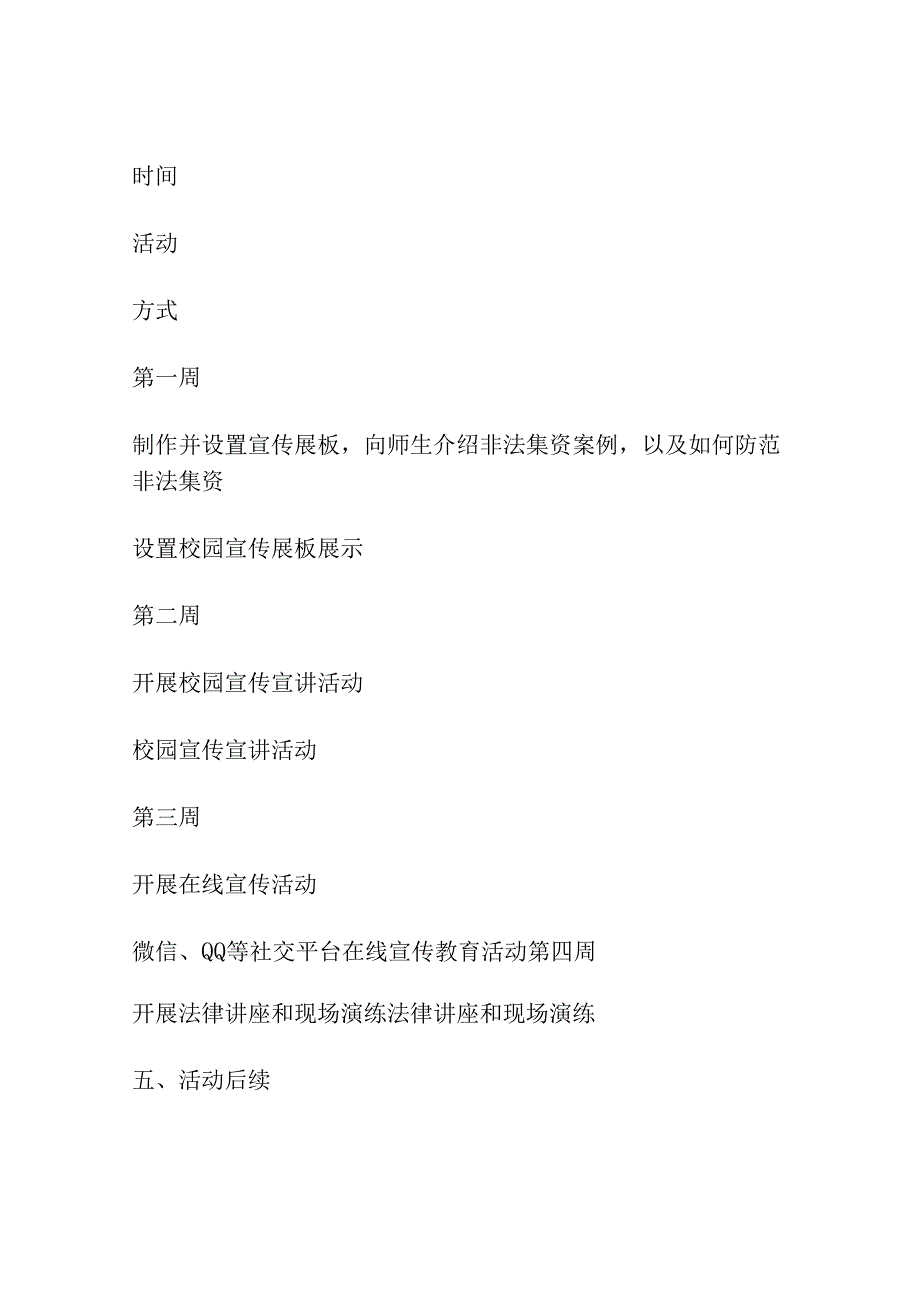 时间

活动

方式

第一周

制作并设置宣传展板，向师生介绍非法集资案例，以及如何防范非法集资

设置校园宣传展板展示

第二周

开展校园宣传宣讲活动

校园宣传宣讲活动

第三周

开展在线宣传活动

微信、QQ等社交平台在线宣传教育活动第四周

开展法律讲座和现场演练法律讲座和现场演练

五、活动后续